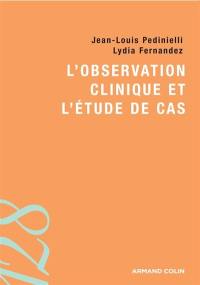 Jean-Louis Pedinielli
Lydia Fernandez

L'OBSERVATION CLINIQUE ET L'ÉTUDE DE CAS

128

ARMAND COLIN